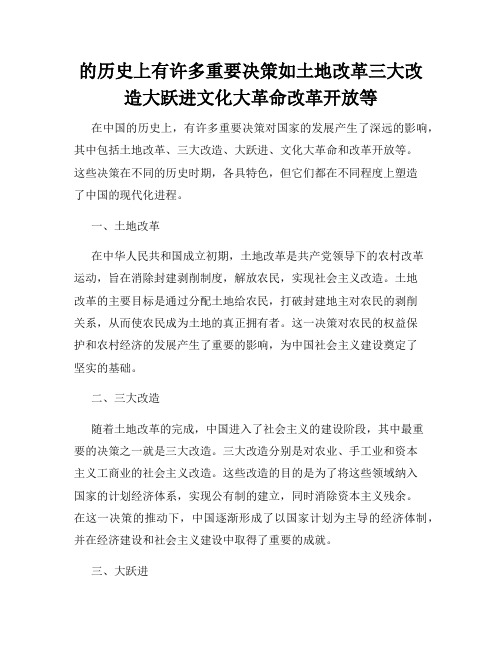 的历史上有许多重要决策如土地改革三大改造大跃进文化大革命改革开放等

在中国的历史上，有许多重要决策对国家的发展产生了深远的影响，其中包括土地改革、三大改造、大跃进、文化大革命和改革开放等。这些决策在不同的历史时期，各具特色，但它们都在不同程度上塑造了中国的现代化进程。

一、土地改革

在中华人民共和国成立初期，土地改革是共产党领导下的农村改革运动，旨在消除封建剥削制度，解放农民，实现社会主义改造。土地改革的主要目标是通过分配土地给农民，打破封建地主对农民的剥削关系，从而使农民成为土地的真正拥有者。这一决策对农民的权益保护和农村经济的发展产生了重要的影响，为中国社会主义建设奠定了坚实的基础。

二、三大改造

随着土地改革的完成，中国进入了社会主义的建设阶段，其中最重要的决策之一就是三大改造。三大改造分别是对农业、手工业和资本主义工商业的社会主义改造。这些改造的目的是为了将这些领域纳入国家的计划经济体系，实现公有制的建立，同时消除资本主义残余。在这一决策的推动下，中国逐渐形成了以国家计划为主导的经济体制，并在经济建设和社会主义建设中取得了重要的成就。

三、大跃进